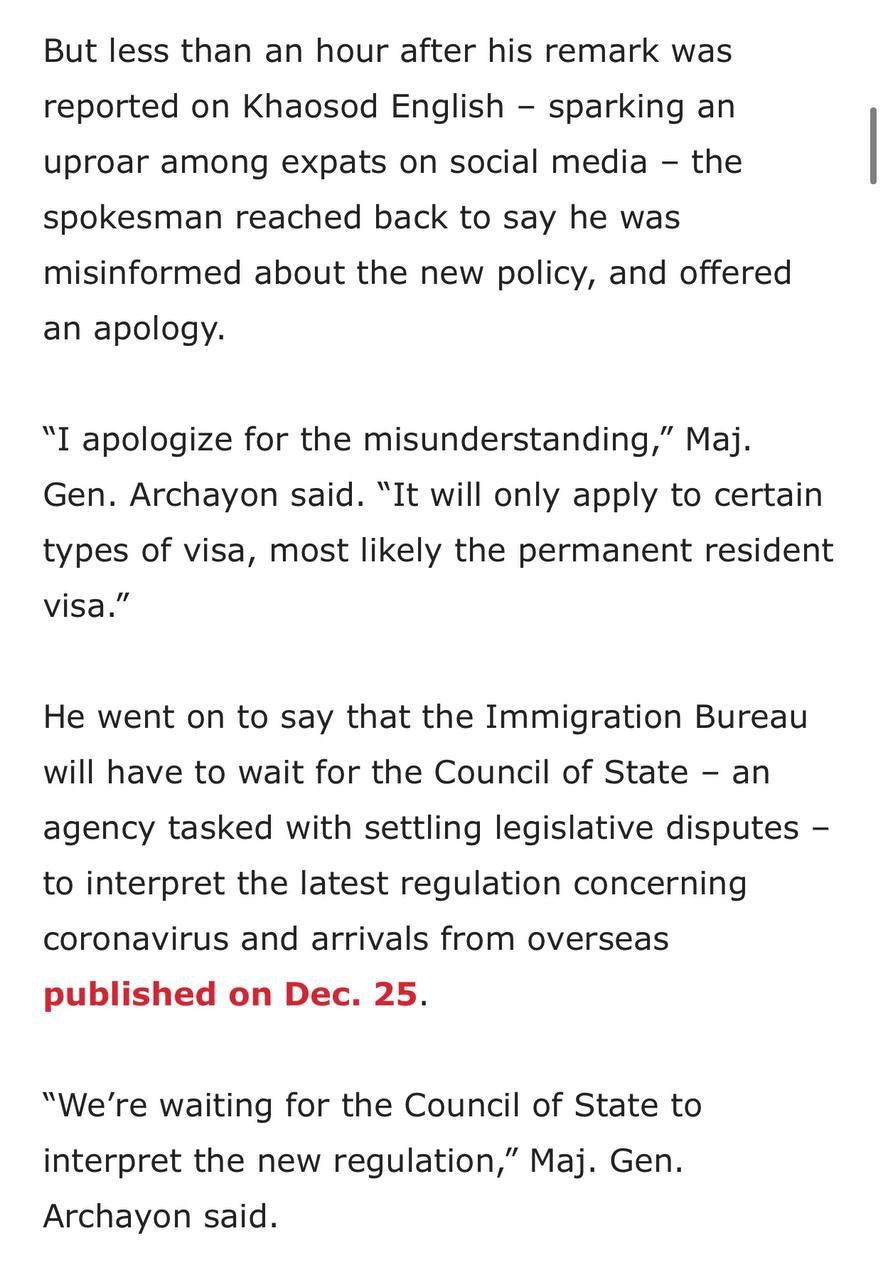 But less than an hour after his remark was reported on Khaosod English – sparking an uproar among expats on social media – the spokesman reached back to say he was misinformed about the new policy, and offered an apology.

“I apologize for the misunderstanding,” Maj. Gen. Archayon said. “It will only apply to certain types of visa, most likely the permanent resident visa.”

He went on to say that the Immigration Bureau will have to wait for the Council of State – an agency tasked with settling legislative disputes – to interpret the latest regulation concerning coronavirus and arrivals from overseas published on Dec. 25.

“We’re waiting for the Council of State to interpret the new regulation,” Maj. Gen. Archayon said.